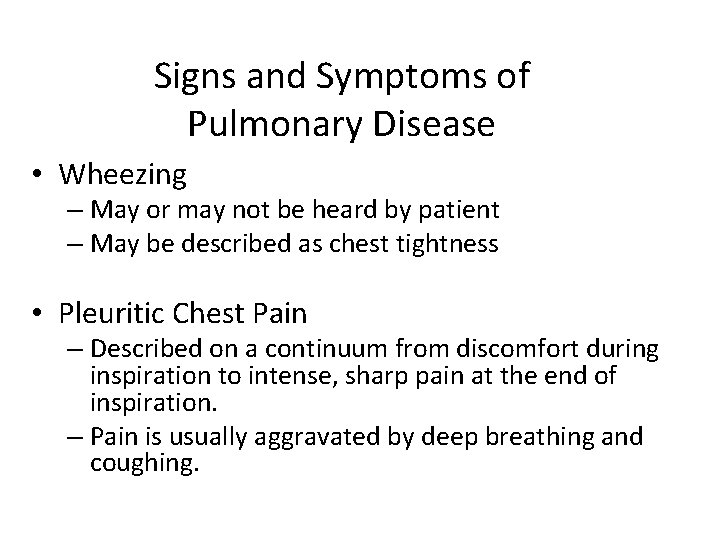 Signs and Symptoms of
Pulmonary Disease

• Wheezing
– May or may not be heard by patient
– May be described as chest tightness

• Pleuritic Chest Pain
– Described on a continuum from discomfort during inspiration to intense, sharp pain at the end of inspiration.
– Pain is usually aggravated by deep breathing and coughing.